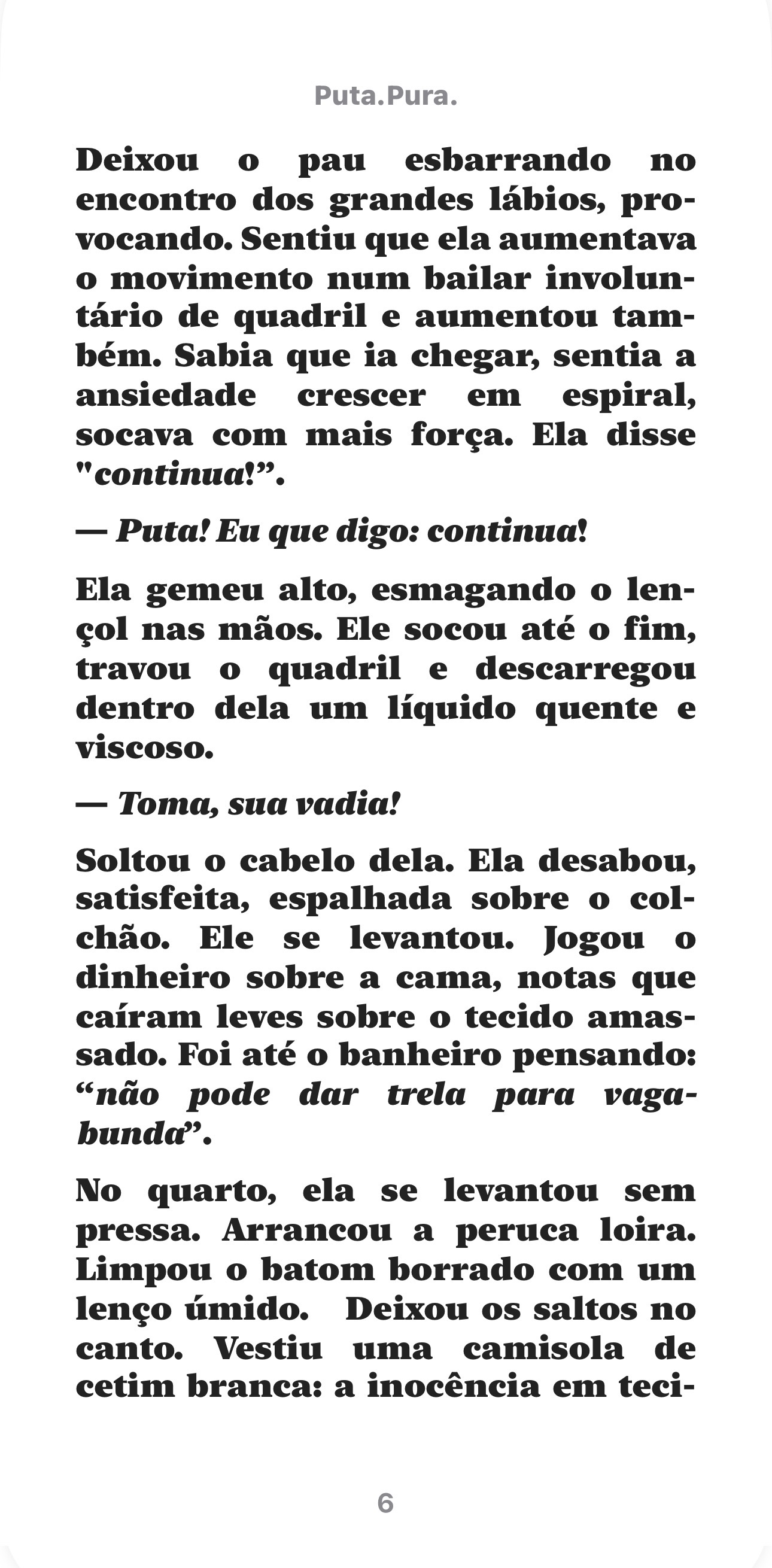 Puta.Pura.

Deixou o pau esbarrando no encontro dos grandes lábios, provocando. Sentiu que ela aumentava o movimento num bailar involuntário de quadril e aumentou também. Sabia que ia chegar, sentia a ansiedade crescer em espiral, socava com mais força. Ela disse "continua!”.

— Puta! Eu que digo: continua!

Ela gemeu alto, esmagando o lençol nas mãos. Ele socou até o fim, travou o quadril e descarregou dentro dela um líquido quente e viscoso.

— Toma, sua vadia!

Soltou o cabelo dela. Ela desabou, satisfeita, espalhada sobre o colchão. Ele se levantou. Jogou o dinheiro sobre a cama, notas que caíram leves sobre o tecido amassado. Foi até o banheiro pensando: “não pode dar trela para vagabunda”.

No quarto, ela se levantou sem pressa. Arrancou a peruca loira. Limpou o batom borrado com um lenço úmido. Deixou os saltos no canto. Vestiu uma camisola de cetim branca: a inocência em teci-

6